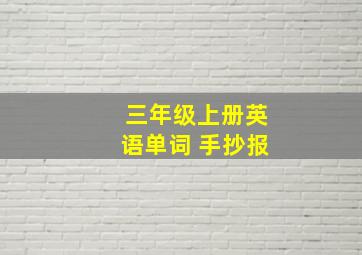 三年级上册英语单词 手抄报